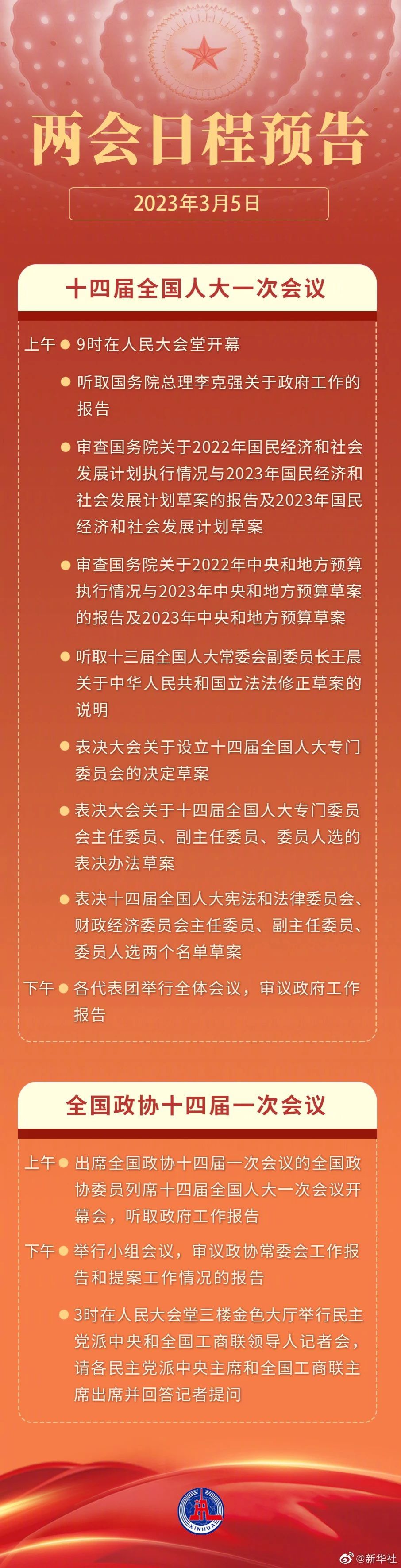 两会日程预告

2023年3月5日

十四届全国人大一次会议

上午 • 9时在人民大会堂开幕

• 听取国务院总理李克强关于政府工作的报告

• 审查国务院关于2022年国民经济和社会发展计划执行情况与2023年国民经济和社会发展计划草案的报告及2023年国民经济和社会发展计划草案

• 审查国务院关于2022年中央和地方预算执行情况与2023年中央和地方预算草案的报告及2023年中央和地方预算草案

• 听取十三届全国人大常委会副委员长王晨关于中华人民共和国立法法修正草案的说明

• 表决大会关于设立十四届全国人大专门委员会的决定草案

• 表决大会关于十四届全国人大专门委员会主任委员、副主任委员、委员人选的表决办法草案

• 表决十四届全国人大宪法和法律委员会、财政经济委员会主任委员、副主任委员、委员人选两个名单草案

下午 • 各代表团举行全体会议，审议政府工作报告

全国政协十四届一次会议

上午 • 出席全国政协十四届一次会议的全国政协委员列席十四届全国人大一次会议开幕会，听取政府工作报告

下午 • 举行小组会议，审议政协常委会工作报告和提案工作情况的报告

• 3时在人民大会堂三楼金色大厅举行民主党派中央和全国工商联领导人记者会，请各民主党派中央主席和全国工商联主席出席并回答记者提问

XINHUA

@新华社